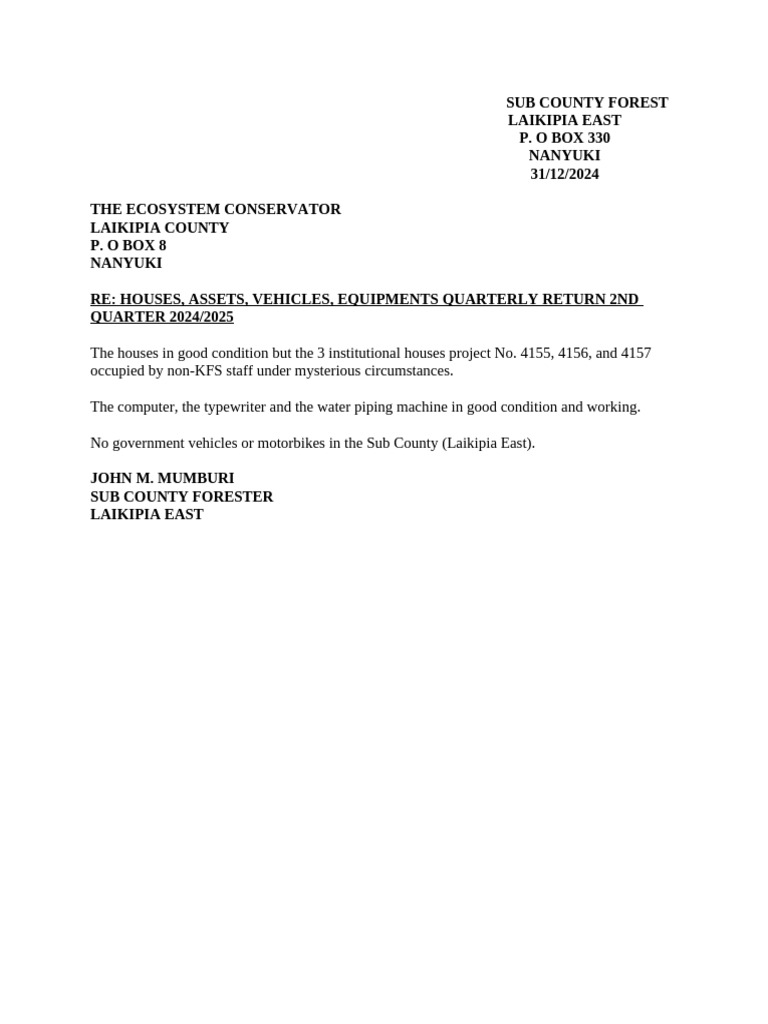 SUB COUNTY FOREST
LAIKIPIA EAST
P. O BOX 330
NANYUKI
31/12/2024

THE ECOSYSTEM CONSERVATOR
LAIKIPIA COUNTY
P. O BOX 8
NANYUKI

RE: HOUSES, ASSETS, VEHICLES, EQUIPMENTS QUARTERLY RETURN 2ND QUARTER 2024/2025

The houses in good condition but the 3 institutional houses project No. 4155, 4156, and 4157 occupied by non-KFS staff under mysterious circumstances.

The computer, the typewriter and the water piping machine in good condition and working.

No government vehicles or motorbikes in the Sub County (Laikipia East).

JOHN M. MUMBURI
SUB COUNTY FORESTER
LAIKIPIA EAST